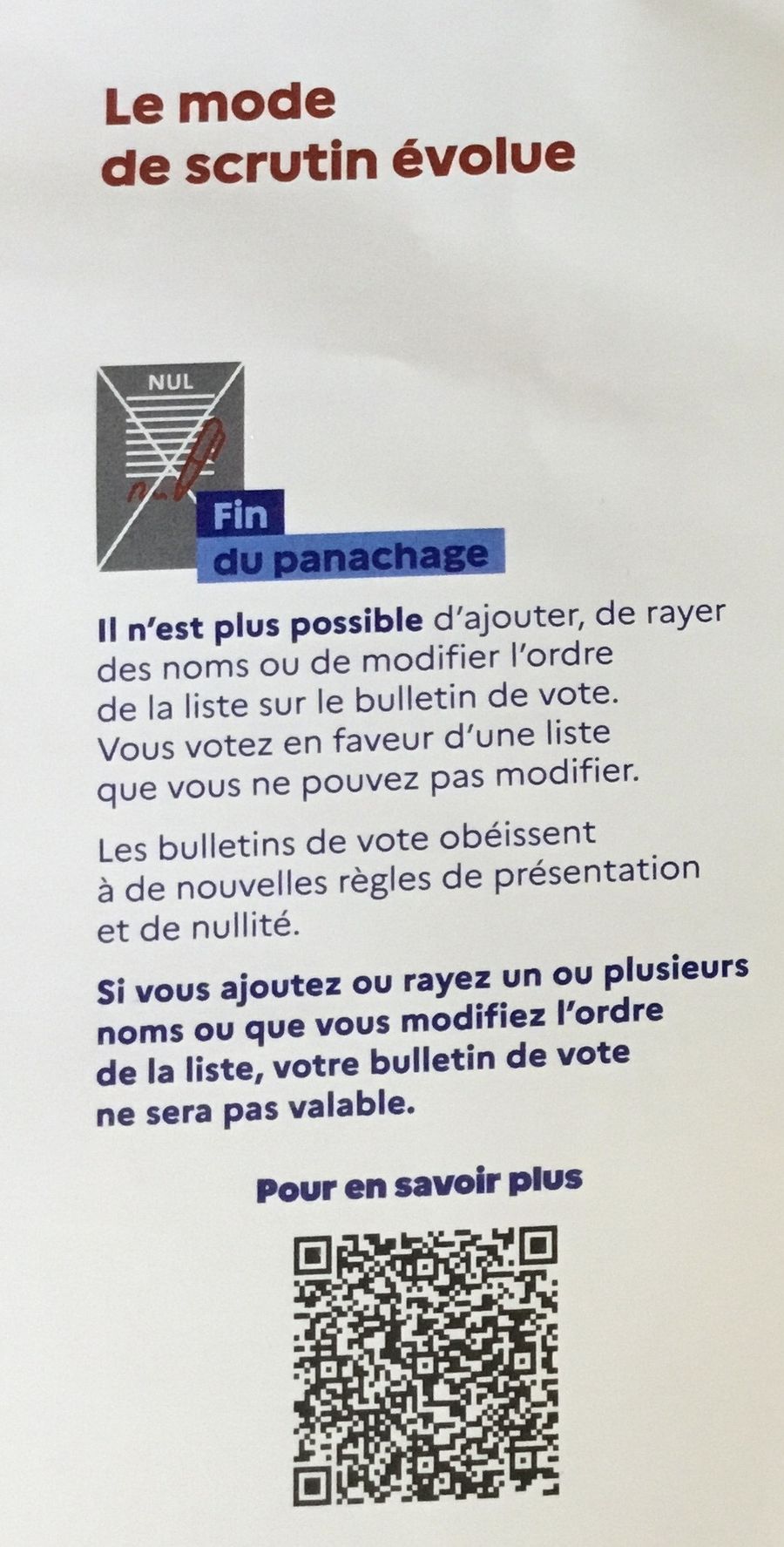 Le mode de scrutin évolue

NUL

Fin du panachage

Il n'est plus possible d'ajouter, de rayer des noms ou de modifier l'ordre de la liste sur le bulletin de vote. Vous votez en faveur d'une liste que vous ne pouvez pas modifier.

Les bulletins de vote obéissent à de nouvelles règles de présentation et de nullité.

Si vous ajoutez ou rayez un ou plusieurs noms ou que vous modifiez l'ordre de la liste, votre bulletin de vote ne sera pas valable.

Pour en savoir plus